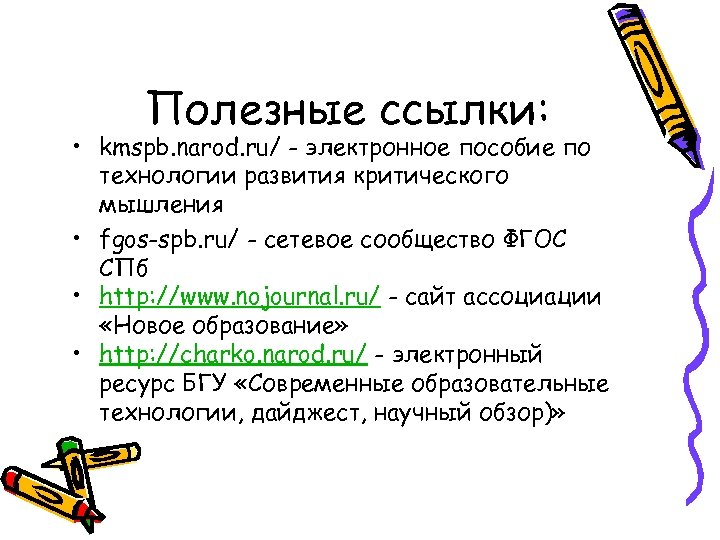 Полезные ссылки:

• kmspb.narod.ru/ - электронное пособие по технологии развития критического мышления

• fgos-spb.ru/ - сетевое сообщество ФГОС СПб

• http://www.nojournal.ru/ - сайт ассоциации «Новое образование»

• http://charko.narod.ru/ - электронный ресурс БГУ «Современные образовательные технологии, дайджест, научный обзор)»